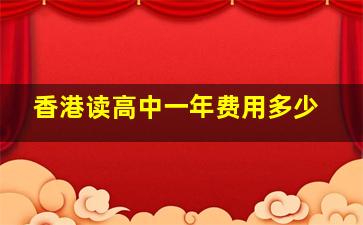 香港读高中一年费用多少